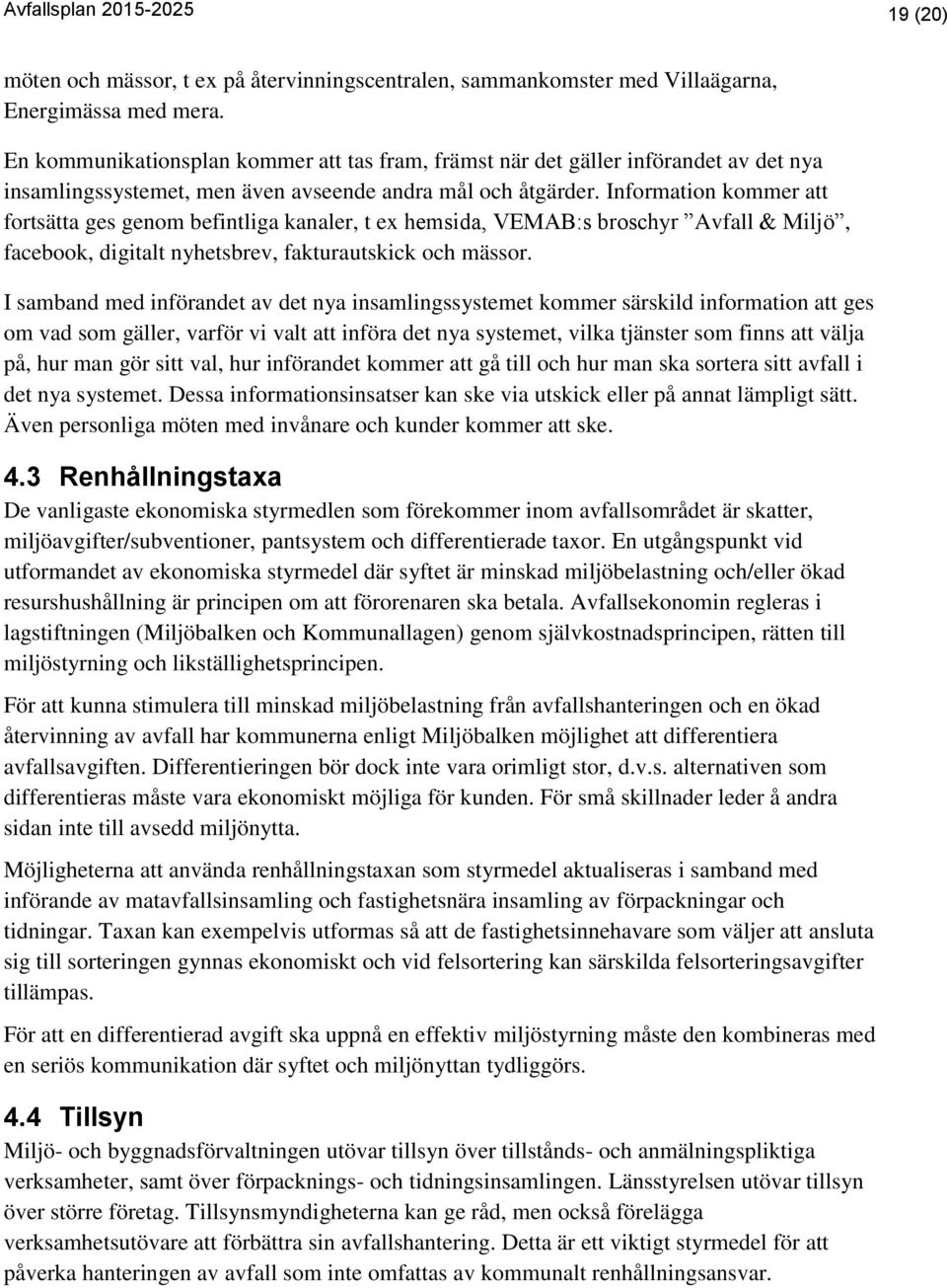 Avfallsplan 2015-2025

19 (20)

möten och mässor, t ex på återvinningscentralen, sammankomster med Villaägarna, Energimässa med mera.

En kommunikationsplan kommer att tas fram, främst när det gäller införandet av det nya insamlingssystemet, men även avseende andra mål och åtgärder. Information kommer att fortsätta ges genom befintliga kanaler, t ex hemsida, VEMAB:s broschyr ”Avfall & Miljö”, facebook, digitalt nyhetsbrev, fakturautskick och mässor.

I samband med införandet av det nya insamlingssystemet kommer särskild information att ges om vad som gäller, varför vi valt att införa det nya systemet, vilka tjänster som finns att välja på, hur man gör sitt val, hur införandet kommer att gå till och hur man ska sortera sitt avfall i det nya systemet. Dessa informationsinsatser kan ske via utskick eller på annat lämpligt sätt. Även personliga möten med invånare och kunder kommer att ske.

4.3 Renhållningstaxa

De vanligaste ekonomiska styrmedlen som förekommer inom avfallsområdet är skatter, miljöavgifter/subventioner, pantsystem och differentierade taxor. En utgångspunkt vid utformandet av ekonomiska styrmedel där syftet är minskad miljöbelastning och/eller ökad resurshushållning är principen om att förorenaren ska betala. Avfallsekonomin regleras i lagstiftningen (Miljöbalken och Kommunallagen) genom självkostnadsprincipen, rätten till miljöstyrning och likställighetsprincipen.

För att kunna stimulera till minskad miljöbelastning från avfallshanteringen och en ökad återvinning av avfall har kommunerna enligt Miljöbalken möjlighet att differentiera avfallsavgiften. Differentieringen bör dock inte vara orimligt stor, d.v.s. alternativen som differentieras måste vara ekonomiskt möjliga för kunden. För små skillnader leder å andra sidan inte till avsedd miljönytta.

Möjligheterna att använda renhållningstaxan som styrmedel aktualiseras i samband med införande av matavfallsinsamling och fastighetsnära insamling av förpackningar och tidningar. Taxan kan exempelvis utformas så att de fastighetsinnehavare som väljer att ansluta sig till sorteringen gynnas ekonomiskt och vid felsortering kan särskilda felsorteringsavgifter tillämpas.

För att en differentierad avgift ska uppnå en effektiv miljöstyrning måste den kombineras med en seriös kommunikation där syftet och miljönyttan tydliggörs.

4.4 Tillsyn

Miljö- och byggnadsförvaltningen utövar tillsyn över tillstånds- och anmälningspliktiga verksamheter, samt över förpacknings- och tidningsinsamlingen. Länsstyrelsen utövar tillsyn över större företag. Tillsynsmyndigheterna kan ge råd, men också förelägga verksamhetsutövare att förbättra sin avfallshantering. Detta är ett viktigt styrmedel för att påverka hanteringen av avfall som inte omfattas av kommunalt renhållningsansvar.